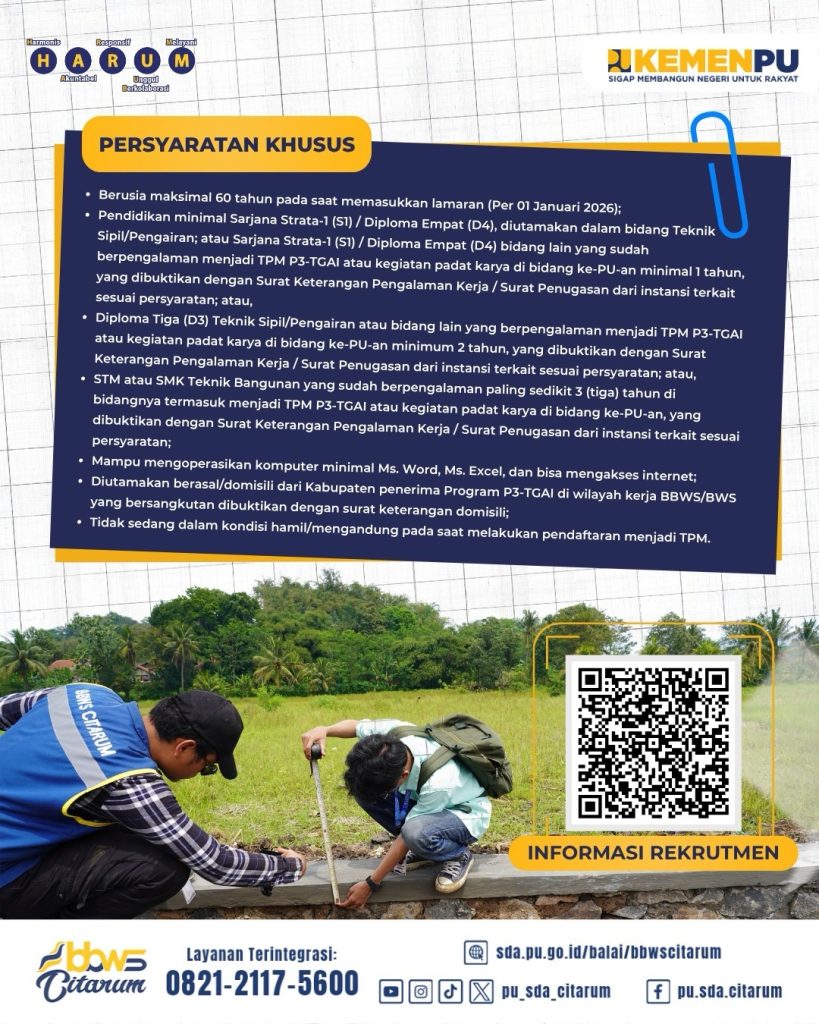 Harmonis Responsif Melayani
H A R U M
Akuntabel Unggul Berkolaborasi

KEMENPU
SIGAP MEMBANGUN NEGERI UNTUK RAKYAT

PERSYARATAN KHUSUS

• Berusia maksimal 60 tahun pada saat memasukkan lamaran (Per 01 Januari 2026);
• Pendidikan minimal Sarjana Strata-1 (S1) / Diploma Empat (D4), diutamakan dalam bidang Teknik Sipil/Pengairan; atau Sarjana Strata-1 (S1) / Diploma Empat (D4) bidang lain yang sudah berpengalaman menjadi TPM P3-TGAI atau kegiatan padat karya di bidang ke-PU-an minimal 1 tahun, yang dibuktikan dengan Surat Keterangan Pengalaman Kerja / Surat Penugasan dari instansi terkait sesuai persyaratan; atau,
• Diploma Tiga (D3) Teknik Sipil/Pengairan atau bidang lain yang berpengalaman menjadi TPM P3-TGAI atau kegiatan padat karya di bidang ke-PU-an minimum 2 tahun, yang dibuktikan dengan Surat Keterangan Pengalaman Kerja / Surat Penugasan dari instansi terkait sesuai persyaratan; atau,
• STM atau SMK Teknik Bangunan yang sudah berpengalaman paling sedikit 3 (tiga) tahun di bidangnya termasuk menjadi TPM P3-TGAI atau kegiatan padat karya di bidang ke-PU-an, yang dibuktikan dengan Surat Keterangan Pengalaman Kerja / Surat Penugasan dari instansi terkait sesuai persyaratan;
• Mampu mengoperasikan komputer minimal Ms. Word, Ms. Excel, dan bisa mengakses internet;
• Diutamakan berasal/domisili dari Kabupaten penerima Program P3-TGAI di wilayah kerja BBWS/BWS yang bersangkutan dibuktikan dengan surat keterangan domisili;
• Tidak sedang dalam kondisi hamil/mengandung pada saat melakukan pendaftaran menjadi TPM.

BBWS CITARUM

INFORMASI REKRUTMEN

bbws Citarum
Layanan Terintegrasi:
0821-2117-5600
sda.pu.go.id/balai/bbwscitarum
pu_sda_citarum
pu.sda.citarum